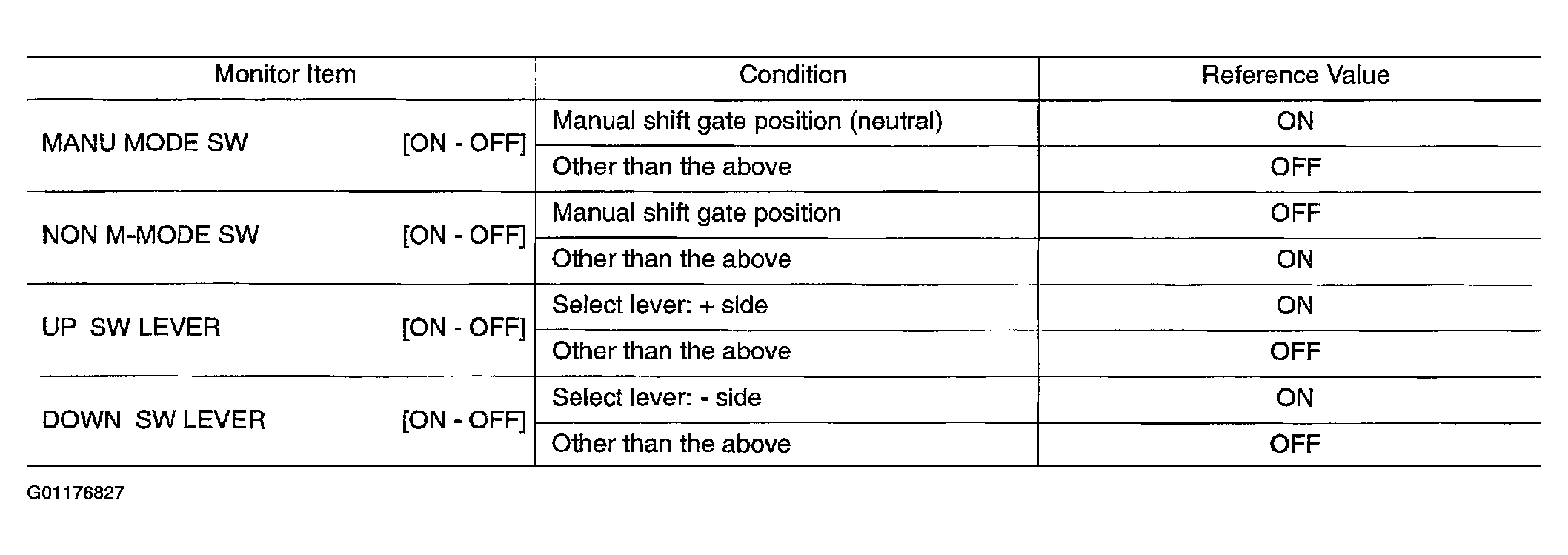 | Monitor Item | Condition | Reference Value |
|---|---|---|
| MANU MODE SW [ON - OFF] | Manual shift gate position (neutral) | ON |
| | Other than the above | OFF |
| NON M-MODE SW [ON - OFF] | Manual shift gate position | OFF |
| | Other than the above | ON |
| UP SW LEVER [ON - OFF] | Select lever: + side | ON |
| | Other than the above | OFF |
| DOWN SW LEVER [ON - OFF] | Select lever: - side | ON |
| | Other than the above | OFF |

G01176827